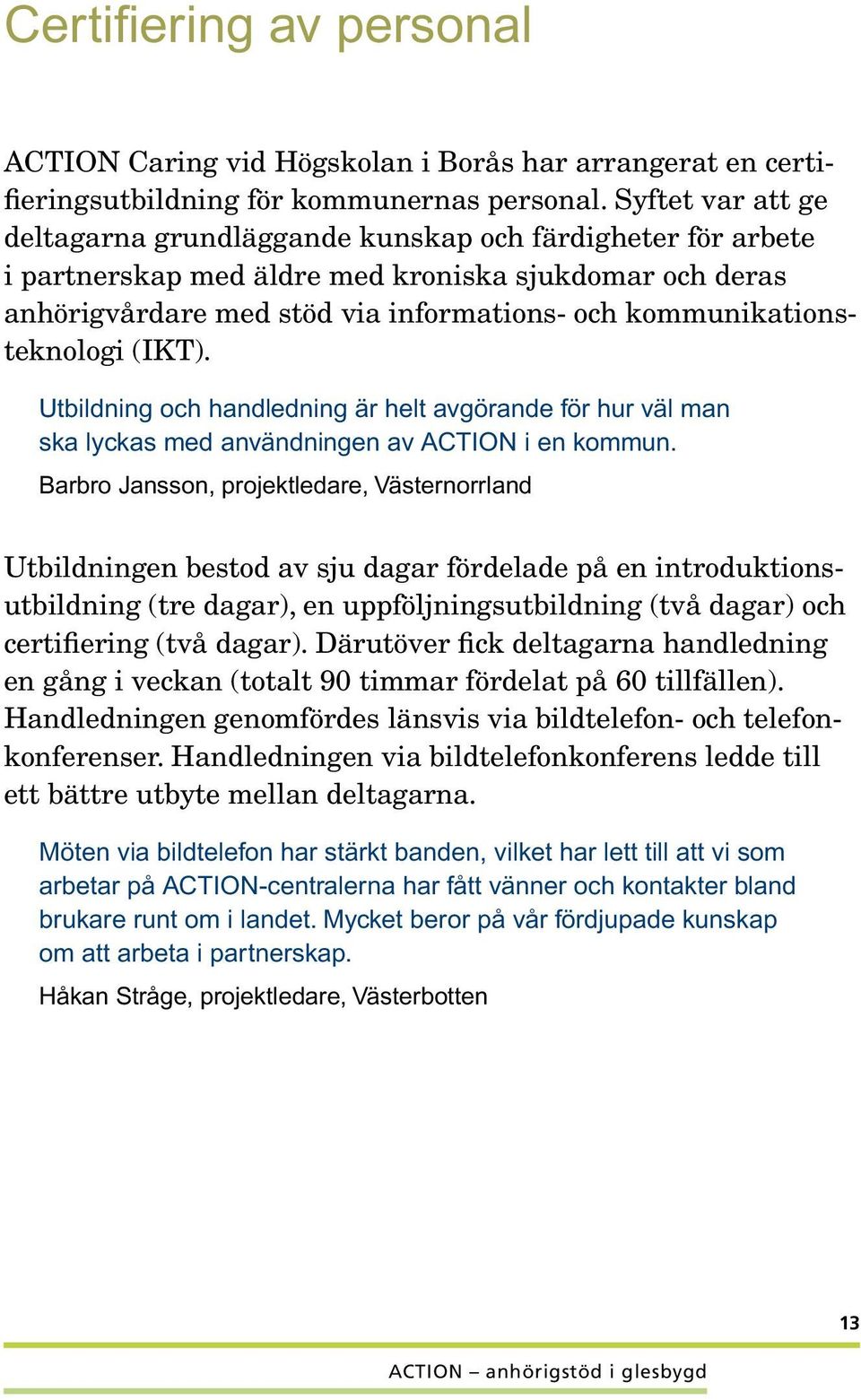 Certifiering av personal

ACTION Caring vid Högskolan i Borås har arrangerat en certifieringsutbildning för kommunernas personal. Syftet var att ge deltagarna grundläggande kunskap och färdigheter för arbete i partnerskap med äldre med kroniska sjukdomar och deras anhörigvårdare med stöd via informations- och kommunikationsteknologi (IKT).

Utbildning och handledning är helt avgörande för hur väl man ska lyckas med användningen av ACTION i en kommun.

Barbro Jansson, projektledare, Västernorrland

Utbildningen bestod av sju dagar fördelade på en introduktionsutbildning (tre dagar), en uppföljningsutbildning (två dagar) och certifiering (två dagar). Därutöver fick deltagarna handledning en gång i veckan (totalt 90 timmar fördelat på 60 tillfällen). Handledningen genomfördes länsvis via bildtelefon- och telefonkonferenser. Handledningen via bildtelefonkonferens ledde till ett bättre utbyte mellan deltagarna.

Möten via bildtelefon har stärkt banden, vilket har lett till att vi som arbetar på ACTION-centralerna har fått vänner och kontakter bland brukare runt om i landet. Mycket beror på vår fördjupade kunskap om att arbeta i partnerskap.

Håkan Stråge, projektledare, Västerbotten

13

ACTION – anhörigstöd i glesbygd